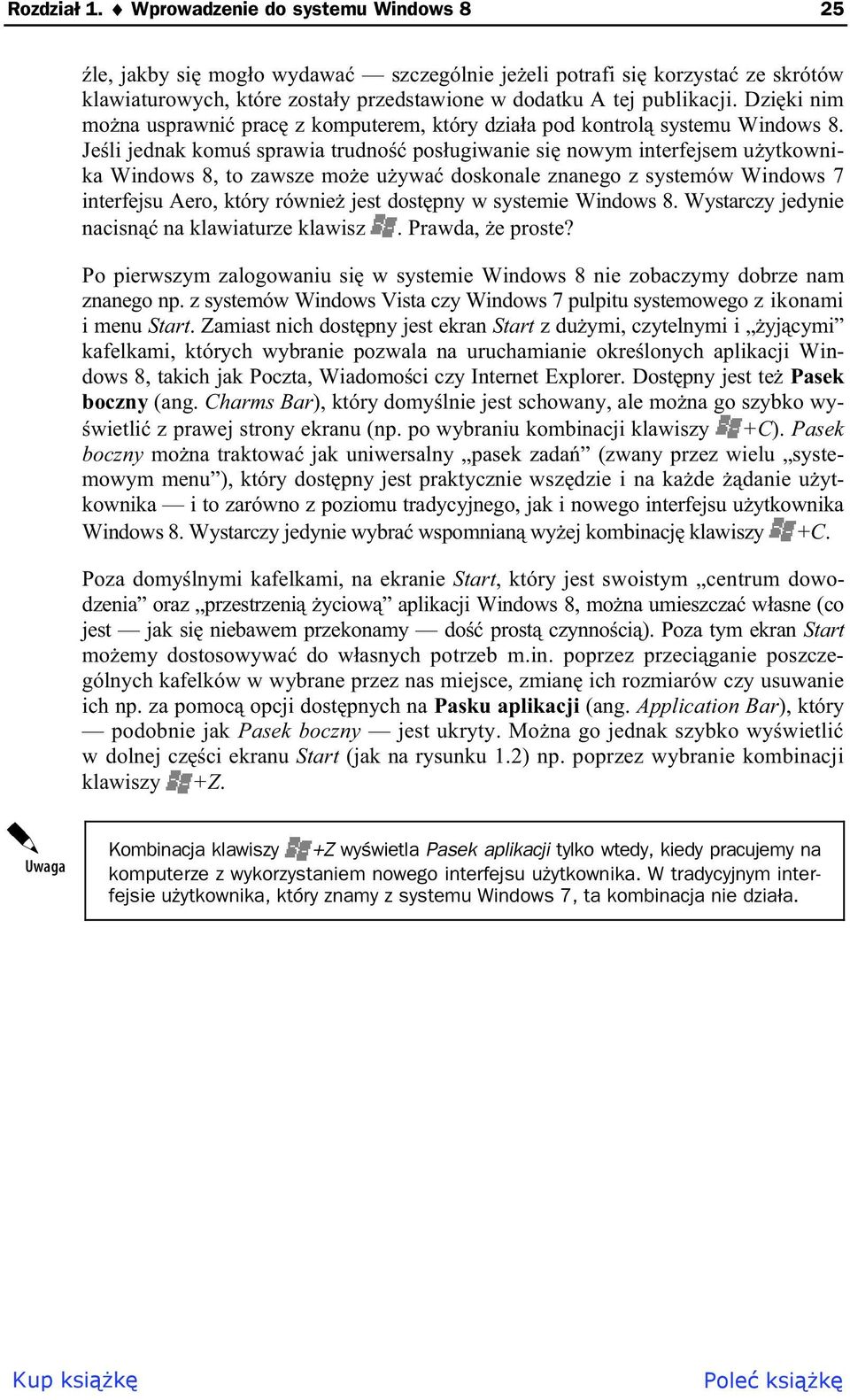 Rozdział 1. ♦ Wprowadzenie do systemu Windows 8 25

źle, jakby się mogło wydawać — szczególnie jeżeli potrafi się korzystać ze skrótów klawiaturowych, które zostały przedstawione w dodatku A tej publikacji. Dzięki nim można usprawnić pracę z komputerem, który działa pod kontrolą systemu Windows 8. Jeśli jednak komuś sprawia trudność posługiwanie się nowym interfejsem użytkownika Windows 8, to zawsze może używać doskonale znanego z systemów Windows 7 interfejsu Aero, który również jest dostępny w systemie Windows 8. Wystarczy jedynie nacisnąć na klawiaturze klawisz . Prawda, że proste?

Po pierwszym zalogowaniu się w systemie Windows 8 nie zobaczymy dobrze nam znanego np. z systemów Windows Vista czy Windows 7 pulpitu systemowego z ikonami i menu Start. Zamiast nich dostępny jest ekran Start z dużymi, czytelnymi i „żyjącymi” kafelkami, których wybranie pozwala na uruchamianie określonych aplikacji Windows 8, takich jak Poczta, Wiadomości czy Internet Explorer. Dostępny jest też Pasek boczny (ang. Charms Bar), który domyślnie jest schowany, ale można go szybko wyświetlić z prawej strony ekranu (np. po wybraniu kombinacji klawiszy +C). Pasek boczny można traktować jak uniwersalny „pasek zadań” (zwany przez wielu „systemowym menu”), który dostępny jest praktycznie wszędzie i na każde żądanie użytkownika — i to zarówno z poziomu tradycyjnego, jak i nowego interfejsu użytkownika Windows 8. Wystarczy jedynie wybrać wspomnianą wyżej kombinację klawiszy +C.

Poza domyślnymi kafelkami, na ekranie Start, który jest swoistym „centrum dowodzenia” oraz „przestrzenią życiową” aplikacji Windows 8, można umieszczać własne (co jest — jak się niebawem przekonamy — dość prostą czynnością). Poza tym ekran Start możemy dostosowywać do własnych potrzeb m.in. poprzez przeciąganie poszczególnych kafelków w wybrane przez nas miejsce, zmianę ich rozmiarów czy usuwanie ich np. za pomocą opcji dostępnych na Pasku aplikacji (ang. Application Bar), który — podobnie jak Pasek boczny — jest ukryty. Można go jednak szybko wyświetlić w dolnej części ekranu Start (jak na rysunku 1.2) np. poprzez wybranie kombinacji klawiszy +Z.

Uwaga

Kombinacja klawiszy +Z wyświetla Pasek aplikacji tylko wtedy, kiedy pracujemy na komputerze z wykorzystaniem nowego interfejsu użytkownika. W tradycyjnym interfejsie użytkownika, który znamy z systemu Windows 7, ta kombinacja nie działa.

Kup książkę Poleć książkę